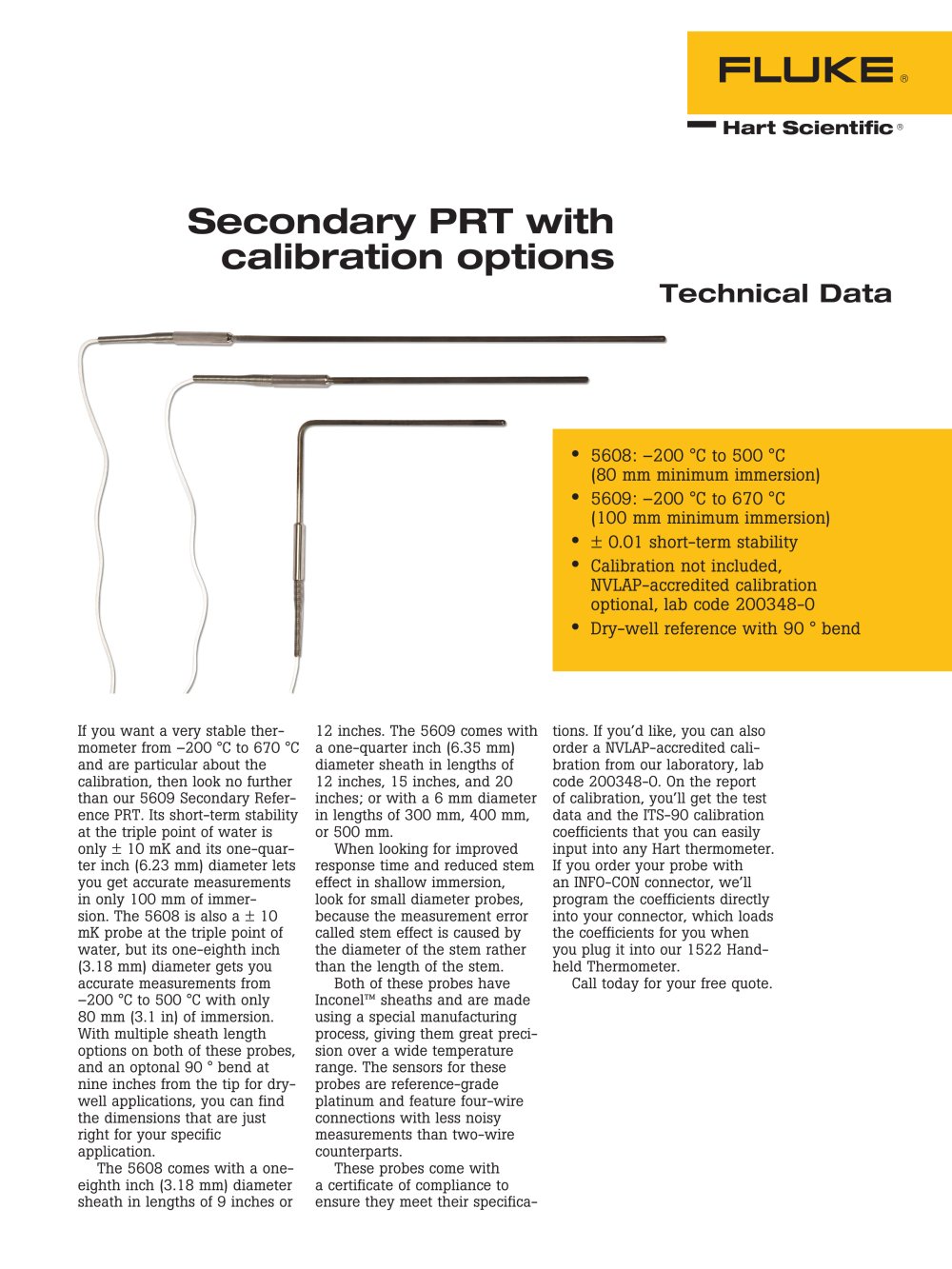 FLUKE®

Hart Scientific®

Secondary PRT with calibration options

Technical Data

• 5608: –200 °C to 500 °C (80 mm minimum immersion)
• 5609: –200 °C to 670 °C (100 mm minimum immersion)
• ± 0.01 short-term stability
• Calibration not included, NVLAP-accredited calibration optional, lab code 200348-0
• Dry-well reference with 90 ° bend

If you want a very stable thermometer from –200 °C to 670 °C and are particular about the calibration, then look no further than our 5609 Secondary Reference PRT. Its short-term stability at the triple point of water is only ± 10 mK and its one-quarter inch (6.23 mm) diameter lets you get accurate measurements in only 100 mm of immersion. The 5608 is also a ± 10 mK probe at the triple point of water, but its one-eighth inch (3.18 mm) diameter gets you accurate measurements from –200 °C to 500 °C with only 80 mm (3.1 in) of immersion. With multiple sheath length options on both of these probes, and an optonal 90 ° bend at nine inches from the tip for dry-well applications, you can find the dimensions that are just right for your specific application.

The 5608 comes with a one-eighth inch (3.18 mm) diameter sheath in lengths of 9 inches or 12 inches. The 5609 comes with a one-quarter inch (6.35 mm) diameter sheath in lengths of 12 inches, 15 inches, and 20 inches; or with a 6 mm diameter in lengths of 300 mm, 400 mm, or 500 mm.

When looking for improved response time and reduced stem effect in shallow immersion, look for small diameter probes, because the measurement error called stem effect is caused by the diameter of the stem rather than the length of the stem.

Both of these probes have Inconel™ sheaths and are made using a special manufacturing process, giving them great precision over a wide temperature range. The sensors for these probes are reference-grade platinum and feature four-wire connections with less noisy measurements than two-wire counterparts.

These probes come with a certificate of compliance to ensure they meet their specifications. If you'd like, you can also order a NVLAP-accredited calibration from our laboratory, lab code 200348-0. On the report of calibration, you'll get the test data and the ITS-90 calibration coefficients that you can easily input into any Hart thermometer. If you order your probe with an INFO-CON connector, we'll program the coefficients directly into your connector, which loads the coefficients for you when you plug it into our 1522 Handheld Thermometer.

Call today for your free quote.